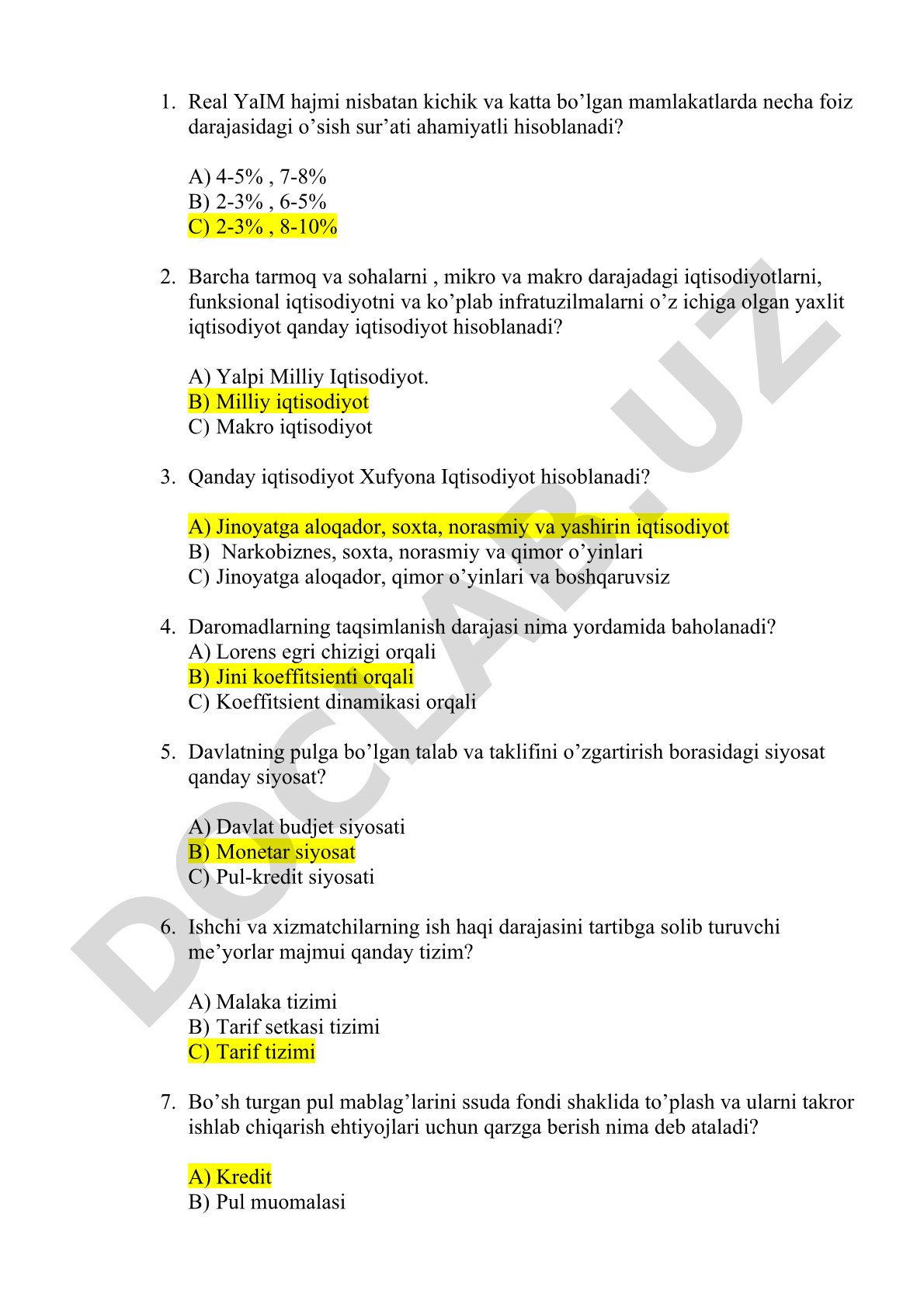 1. Real YaIM hajmi nisbatan kichik va katta bo’lgan mamlakatlarda necha foiz darajasidagi o’sish sur’ati ahamiyatli hisoblanadi?

A) 4-5% , 7-8%
B) 2-3% , 6-5%
C) 2-3% , 8-10%

2. Barcha tarmoq va sohalarni , mikro va makro darajadagi iqtisodiyotlarni, funksional iqtisodiyotni va ko’plab infratuzilmalarni o’z ichiga olgan yaxlit iqtisodiyot qanday iqtisodiyot hisoblanadi?

A) Yalpi Milliy Iqtisodiyot.
B) Milliy iqtisodiyot
C) Makro iqtisodiyot

3. Qanday iqtisodiyot Xufyona Iqtisodiyot hisoblanadi?

A) Jinoyatga aloqador, soxta, norasmiy va yashirin iqtisodiyot
B) Narkobiznes, soxta, norasmiy va qimor o’yinlari
C) Jinoyatga aloqador, qimor o’yinlari va boshqaruvsiz

4. Daromadlarning taqsimlanish darajasi nima yordamida baholanadi?
A) Lorens egri chizigi orqali
B) Jini koeffitsienti orqali
C) Koeffitsient dinamikasi orqali

5. Davlatning pulga bo’lgan talab va taklifini o’zgartirish borasidagi siyosat qanday siyosat?

A) Davlat budjet siyosati
B) Monetar siyosat
C) Pul-kredit siyosati

6. Ishchi va xizmatchilarning ish haqi darajasini tartibga solib turuvchi me’yorlar majmui qanday tizim?

A) Malaka tizimi
B) Tarif setkasi tizimi
C) Tarif tizimi

7. Bo’sh turgan pul mablag’larini ssuda fondi shaklida to’plash va ularni takror ishlab chiqarish ehtiyojlari uchun qarzga berish nima deb ataladi?

A) Kredit
B) Pul muomalasi

DOCLAB.UZ